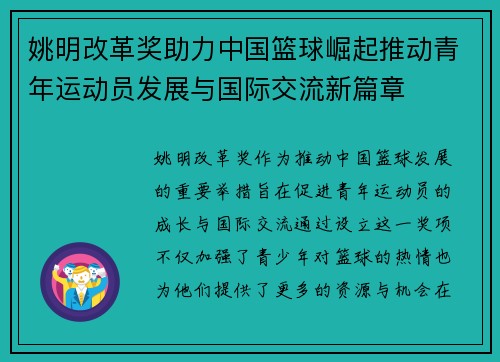 姚明改革奖助力中国篮球崛起推动青年运动员发展与国际交流新篇章

姚明改革奖作为推动中国篮球发展的重要举措旨在促进青年运动员的成长与国际交流通过设立这一奖项不仅加强了青少年对篮球的热情也为他们提供了更多的资源与机会在